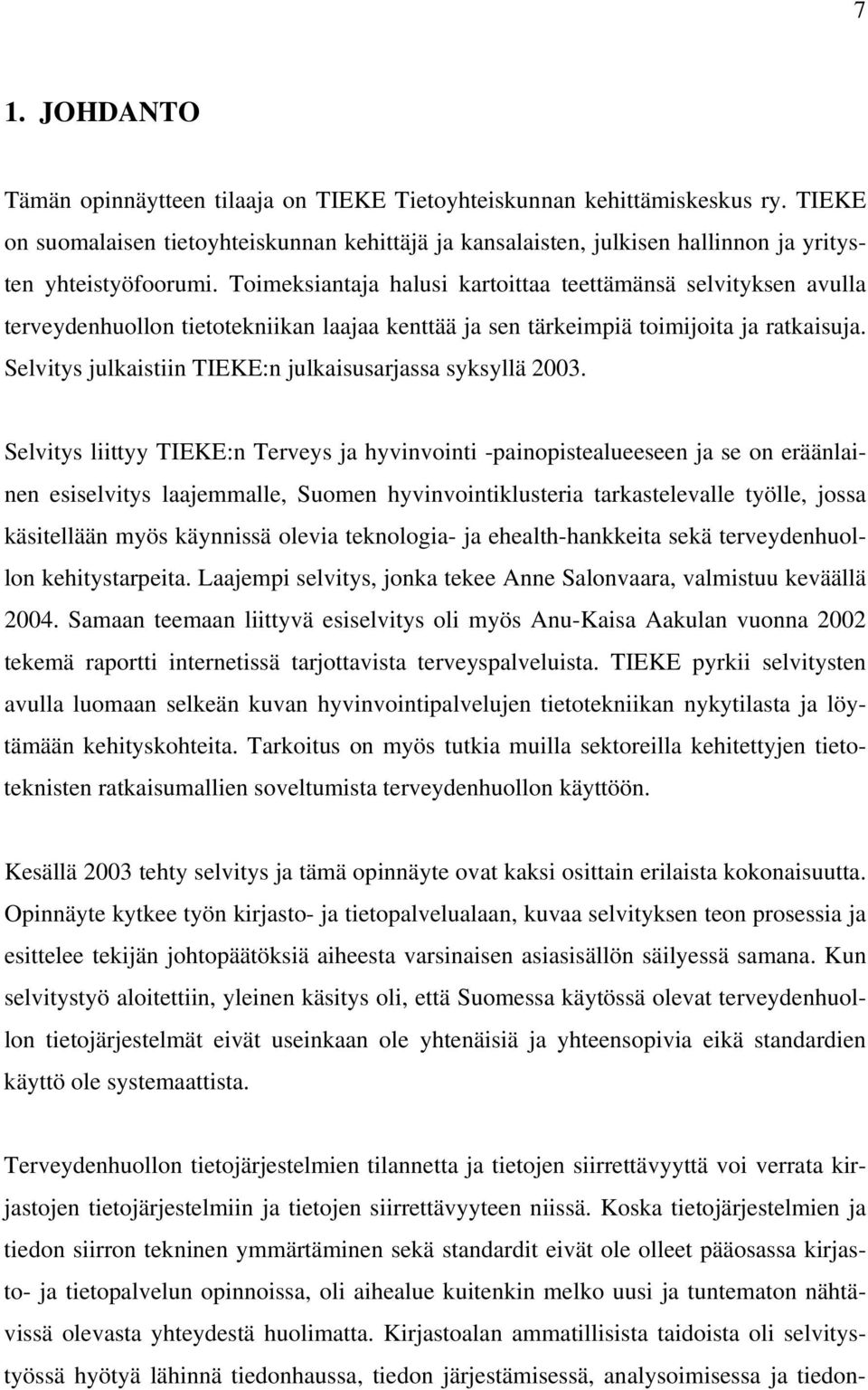 7

1. JOHDANTO

Tämän opinnäytteen tilaaja on TIEKE Tietoyhteiskunnan kehittämiskeskus ry. TIEKE on suomalaisen tietoyhteiskunnan kehittäjä ja kansalaisten, julkisen hallinnon ja yritysten yhteistyöfoorumi. Toimeksiantaja halusi kartoittaa teettämänsä selvityksen avulla terveydenhuollon tietotekniikan laajaa kenttää ja sen tärkeimpiä toimijoita ja ratkaisuja. Selvitys julkaistiin TIEKE:n julkaisusarjassa syksyllä 2003.

Selvitys liittyy TIEKE:n Terveys ja hyvinvointi -painopistealueeseen ja se on eräänlainen esiselvitys laajemmalle, Suomen hyvinvointiklusteria tarkastelevalle työlle, jossa käsitellään myös käynnissä olevia teknologia- ja ehealth-hankkeita sekä terveydenhuollon kehitystarpeita. Laajempi selvitys, jonka tekee Anne Salonvaara, valmistuu keväällä 2004. Samaan teemaan liittyvä esiselvitys oli myös Anu-Kaisa Aakulan vuonna 2002 tekemä raportti internetissä tarjottavista terveyspalveluista. TIEKE pyrkii selvitysten avulla luomaan selkeän kuvan hyvinvointipalvelujen tietotekniikan nykytilasta ja löytämään kehityskohteita. Tarkoitus on myös tutkia muilla sektoreilla kehitettyjen tietoteknisten ratkaisumallien soveltumista terveydenhuollon käyttöön.

Kesällä 2003 tehty selvitys ja tämä opinnäyte ovat kaksi osittain erilaista kokonaisuutta. Opinnäyte kytkee työn kirjasto- ja tietopalvelualaan, kuvaa selvityksen teon prosessia ja esittelee tekijän johtopäätöksiä aiheesta varsinaisen asiasisällön säilyessä samana. Kun selvitystyö aloitettiin, yleinen käsitys oli, että Suomessa käytössä olevat terveydenhuollon tietojärjestelmät eivät useinkaan ole yhtenäisiä ja yhteensopivia eikä standardien käyttö ole systemaattista.

Terveydenhuollon tietojärjestelmien tilannetta ja tietojen siirrettävyyttä voi verrata kirjastojen tietojärjestelmiin ja tietojen siirrettävyyteen niissä. Koska tietojärjestelmien ja tiedon siirron tekninen ymmärtäminen sekä standardit eivät ole olleet pääosassa kirjasto- ja tietopalvelun opinnoissa, oli aihealue kuitenkin melko uusi ja tuntematon nähtävissä olevasta yhteydestä huolimatta. Kirjastoalan ammatillisista taidoista oli selvitystyössä hyötyä lähinnä tiedonhaussa, tiedon järjestämisessä, analysoimisessa ja tiedon-